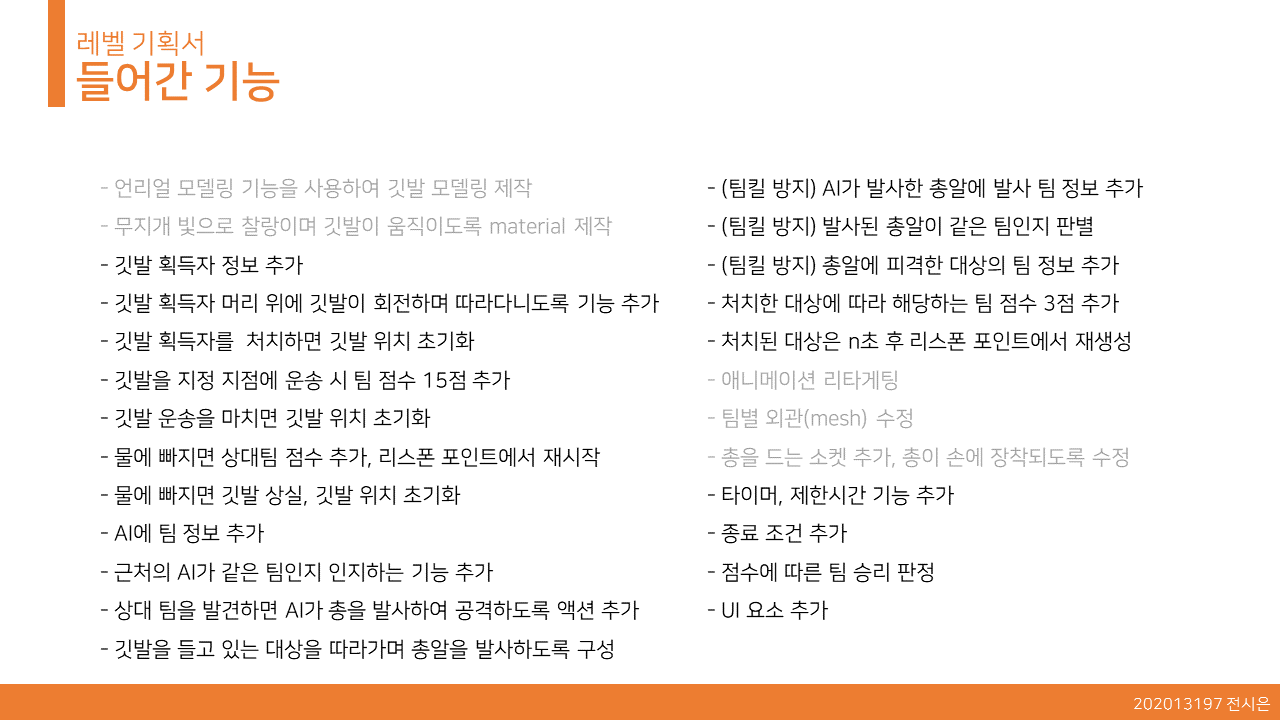 레벨 기획서
들어간 기능

- 언리얼 모델링 기능을 사용하여 깃발 모델링 제작
- 무지개 빛으로 찰랑이며 깃발이 움직이도록 material 제작
- 깃발 획득자 정보 추가
- 깃발 획득자 머리 위에 깃발이 회전하며 따라다니도록 기능 추가
- 깃발 획득자를 처치하면 깃발 위치 초기화
- 깃발을 지정 지점에 운송 시 팀 점수 15점 추가
- 깃발 운송을 마치면 깃발 위치 초기화
- 물에 빠지면 상대팀 점수 추가, 리스폰 포인트에서 재시작
- 물에 빠지면 깃발 상실, 깃발 위치 초기화
- AI에 팀 정보 추가
- 근처의 AI가 같은 팀인지 인지하는 기능 추가
- 상대 팀을 발견하면 AI가 총을 발사하여 공격하도록 액션 추가
- 깃발을 들고 있는 대상을 따라가며 총알을 발사하도록 구성

- (팀킬 방지) AI가 발사한 총알에 발사 팀 정보 추가
- (팀킬 방지) 발사된 총알이 같은 팀인지 판별
- (팀킬 방지) 총알에 피격한 대상의 팀 정보 추가
- 처치한 대상에 따라 해당하는 팀 점수 3점 추가
- 처치된 대상은 n초 후 리스폰 포인트에서 재생성
- 애니메이션 리타게팅
- 팀별 외관(mesh) 수정
- 총을 드는 소켓 추가, 총이 손에 장착되도록 수정
- 타이머, 제한시간 기능 추가
- 종료 조건 추가
- 점수에 따른 팀 승리 판정
- UI 요소 추가

202013197 전시은